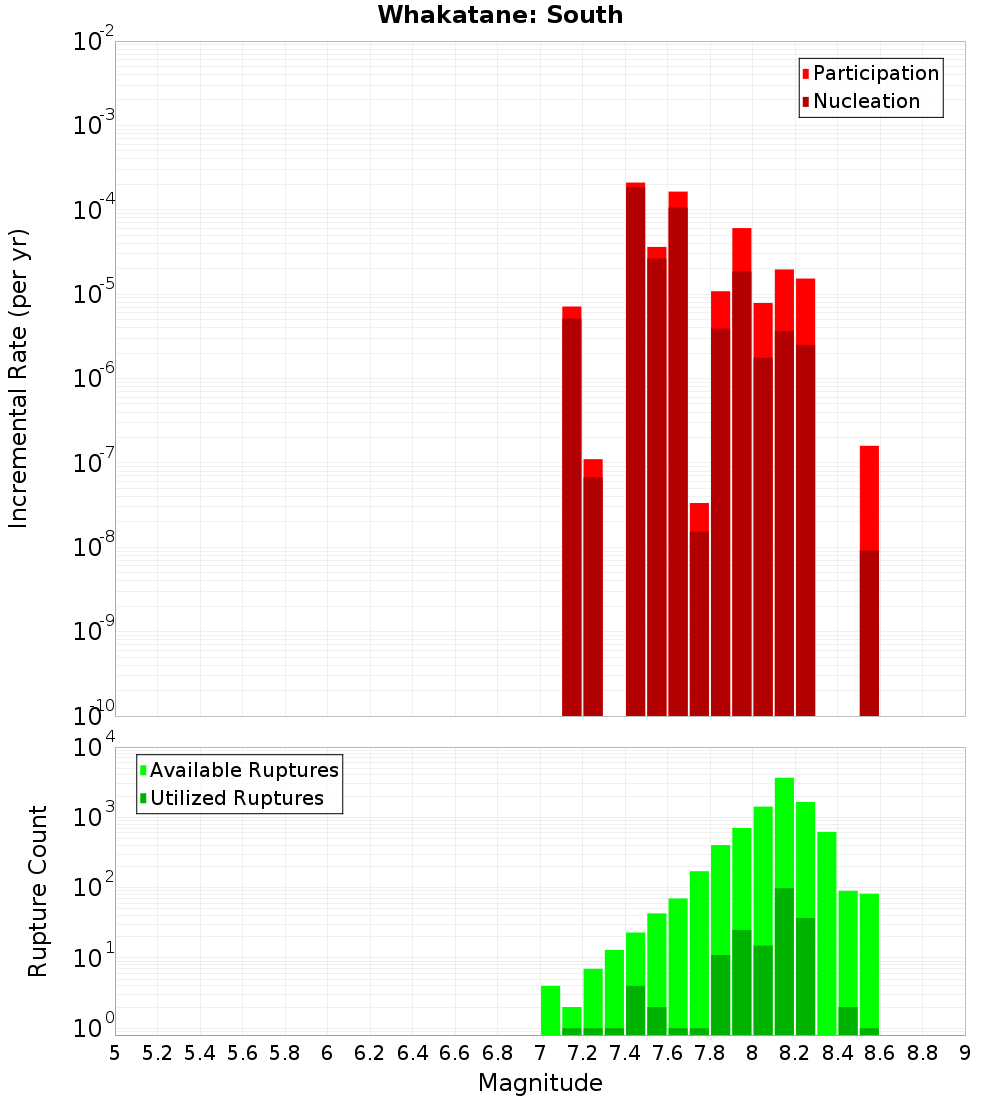 Whakatane: South

Participation
Nucleation

Incremental Rate (per yr)

$10^{-2}$
$10^{-3}$
$10^{-4}$
$10^{-5}$
$10^{-6}$
$10^{-7}$
$10^{-8}$
$10^{-9}$
$10^{-10}$

Available Ruptures
Utilized Ruptures

Rupture Count

$10^{4}$
$10^{3}$
$10^{2}$
$10^{1}$
$10^{0}$

5 5.2 5.4 5.6 5.8 6 6.2 6.4 6.6 6.8 7 7.2 7.4 7.6 7.8 8 8.2 8.4 8.6 8.8 9

Magnitude